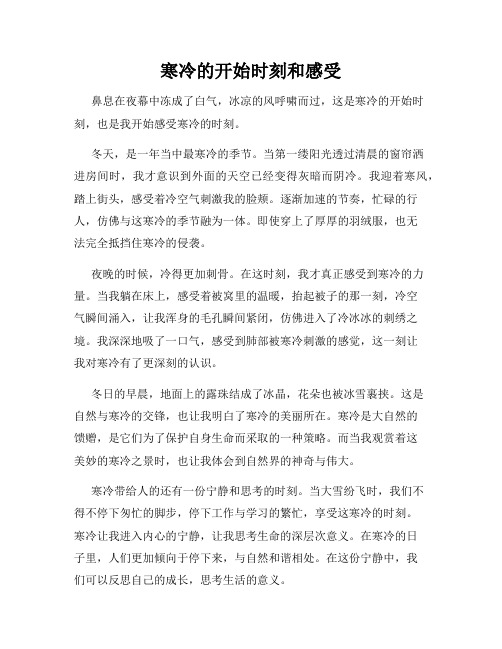 寒冷的开始时刻和感受

鼻息在夜幕中冻成了白气，冰凉的风呼啸而过，这是寒冷的开始时刻，也是我开始感受寒冷的时刻。

冬天，是一年当中最寒冷的季节。当第一缕阳光透过清晨的窗帘洒进房间时，我才意识到外面的天空已经变得灰暗而阴冷。我迎着寒风，踏上街头，感受着冷空气刺激我的脸颊。逐渐加速的节奏，忙碌的行人，仿佛与这寒冷的季节融为一体。即使穿上了厚厚的羽绒服，也无法完全抵挡住寒冷的侵袭。

夜晚的时候，冷得更加刺骨。在这时刻，我才真正感受到寒冷的力量。当我躺在床上，感受着被窝里的温暖，抬起被子的那一刻，冷空气瞬间涌入，让我浑身的毛孔瞬间紧闭，仿佛进入了冷冰冰的刺绣之境。我深深地吸了一口气，感受到肺部被寒冷刺激的感觉，这一刻让我对寒冷有了更深刻的认识。

冬日的早晨，地面上的露珠结成了冰晶，花朵也被冰雪裹挟。这是自然与寒冷的交锋，也让我明白了寒冷的美丽所在。寒冷是大自然的馈赠，是它们为了保护自身生命而采取的一种策略。而当我观赏着这美妙的寒冷之景时，也让我体会到自然界的神奇与伟大。

寒冷带给人的还有一份宁静和思考的时刻。当大雪纷飞时，我们不得不停下匆忙的脚步，停下工作与学习的繁忙，享受这寒冷的时刻。寒冷让我进入内心的宁静，让我思考生命的深层次意义。在寒冷的日子里，人们更加倾向于停下来，与自然和谐相处。在这份宁静中，我们可以反思自己的成长，思考生活的意义。